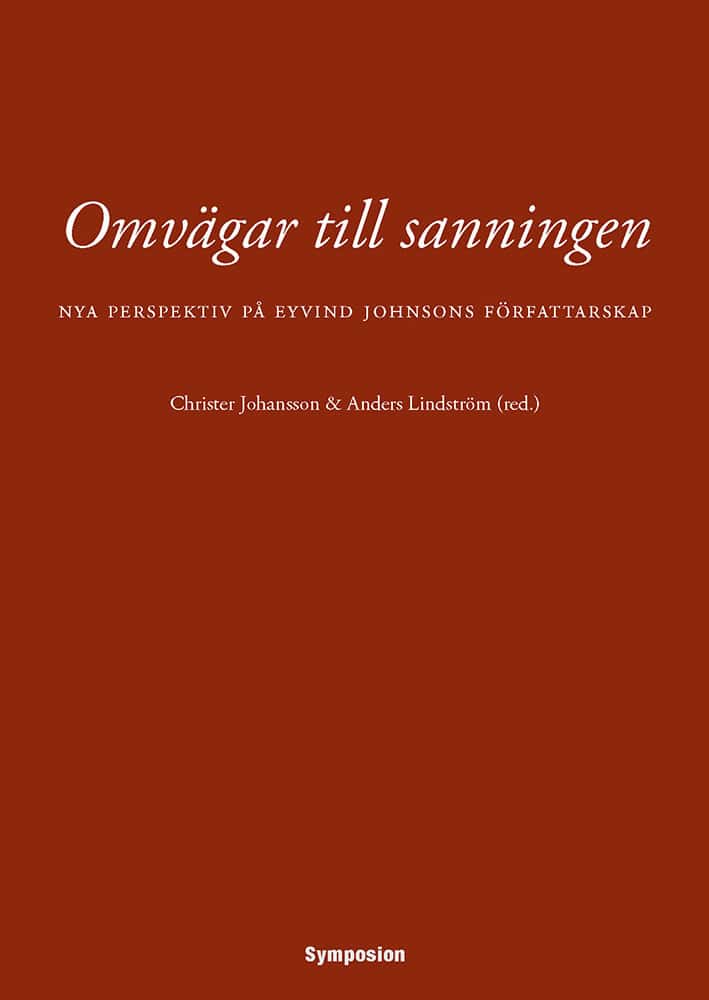 Omvägar till sanningen

NYA PERSPEKTIV PÅ EYVIND JOHNSONS FÖRFATTARSKAP

Christer Johansson & Anders Lindström (red.)

Symposion